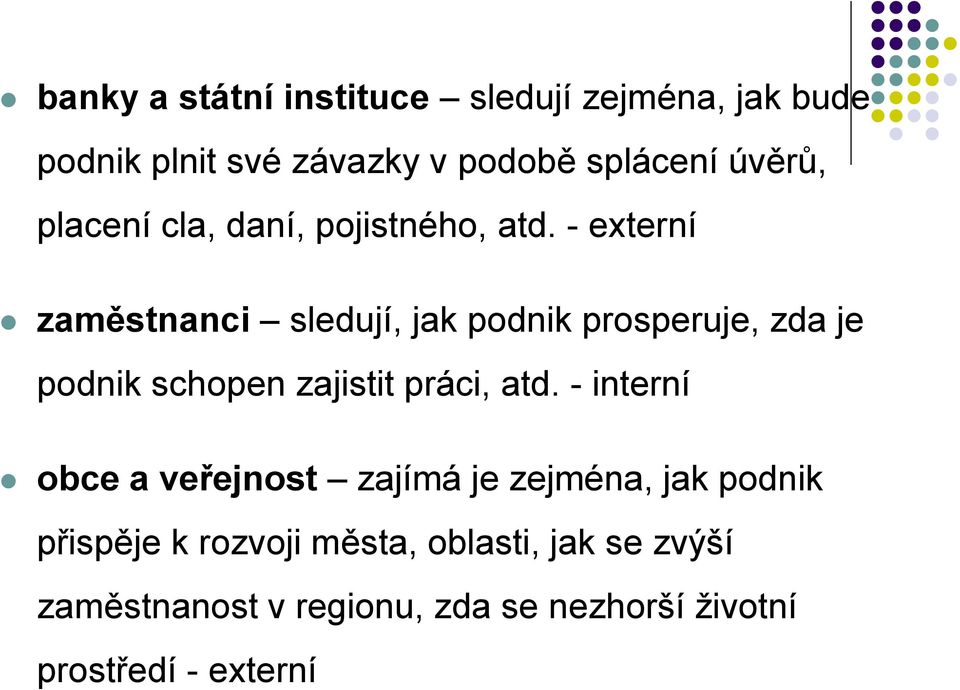 banky a státní instituce – sledují zejména, jak bude podnik plnit své závazky v podobě splácení úvěrů, placení cla, daní, pojistného, atd. - externí

zaměstnanci – sledují, jak podnik prosperuje, zda je podnik schopen zajistit práci, atd. - interní

obce a veřejnost – zajímá je zejména, jak podnik přispěje k rozvoji města, oblasti, jak se zvýší zaměstnanost v regionu, zda se nezhorší životní prostředí - externí